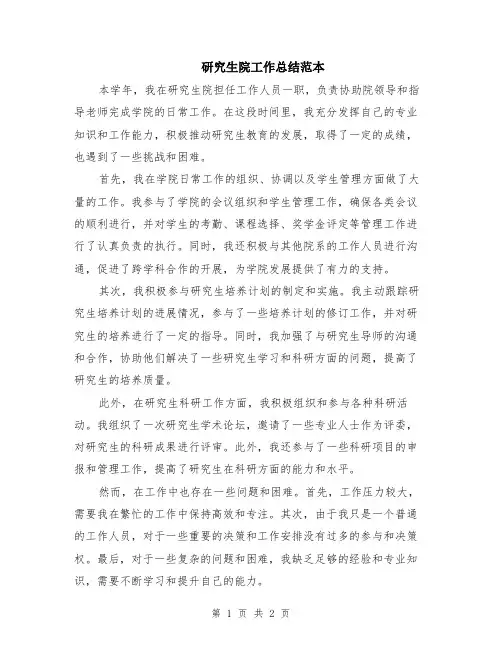 研究生院工作总结范本

本学年，我在研究生院担任工作人员一职，负责协助院领导和指导老师完成学院的日常工作。在这段时间里，我充分发挥自己的专业知识和工作能力，积极推动研究生教育的发展，取得了一定的成绩，也遇到了一些挑战和困难。

首先，我在学院日常工作的组织、协调以及学生管理方面做了大量的工作。我参与了学院的会议组织和学生管理工作，确保各类会议的顺利进行，并对学生的考勤、课程选择、奖学金评定等管理工作进行了认真负责的执行。同时，我还积极与其他院系的工作人员进行沟通，促进了跨学科合作的开展，为学院发展提供了有力的支持。

其次，我积极参与研究生培养计划的制定和实施。我主动跟踪研究生培养计划的进展情况，参与了一些培养计划的修订工作，并对研究生的培养进行了一定的指导。同时，我加强了与研究生导师的沟通和合作，协助他们解决了一些研究生学习和科研方面的问题，提高了研究生的培养质量。

此外，在研究生科研工作方面，我积极组织和参与各种科研活动。我组织了一次研究生学术论坛，邀请了一些专业人士作为评委，对研究生的科研成果进行评审。此外，我还参与了一些科研项目的申报和管理工作，提高了研究生在科研方面的能力和水平。

然而，在工作中也存在一些问题和困难。首先，工作压力较大，需要我在繁忙的工作中保持高效和专注。其次，由于我只是一个普通的工作人员，对于一些重要的决策和工作安排没有过多的参与和决策权。最后，对于一些复杂的问题和困难，我缺乏足够的经验和专业知识，需要不断学习和提升自己的能力。

第 1 页 共 2 页